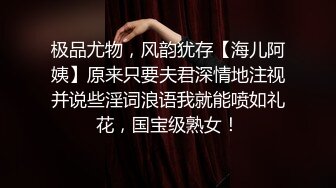 极品尤物，风韵犹存【海儿阿姨】原来只要夫君深情地注视并说些淫词浪语我就能喷如礼花，国宝级熟女！